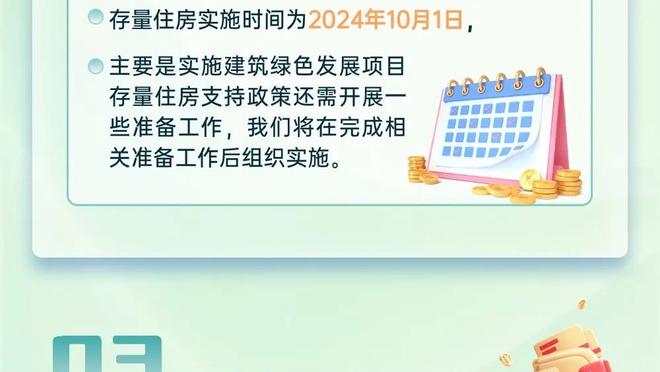 存量住房实施时间为2024年10月1日，

主要是实施建筑绿色发展项目存量住房支持政策还需开展一些准备工作，我们将在完成相关准备工作后组织实施。

03